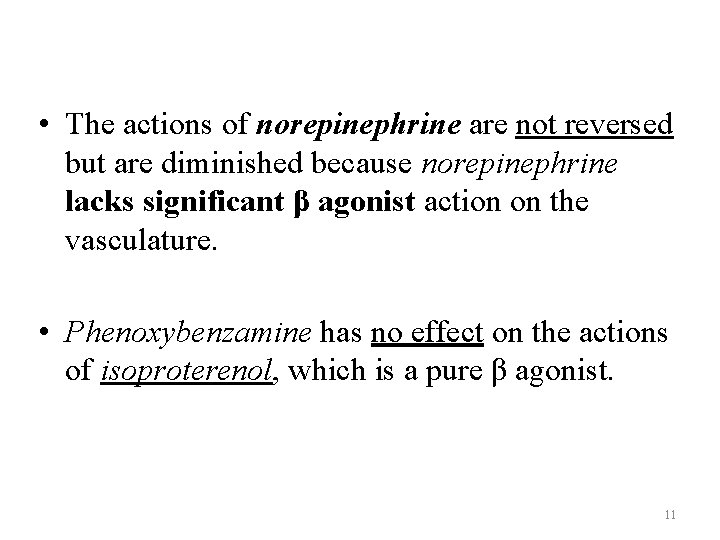 • The actions of norepinephrine are not reversed but are diminished because norepinephrine lacks significant β agonist action on the vasculature.

• Phenoxybenzamine has no effect on the actions of isoproterenol, which is a pure β agonist.

11